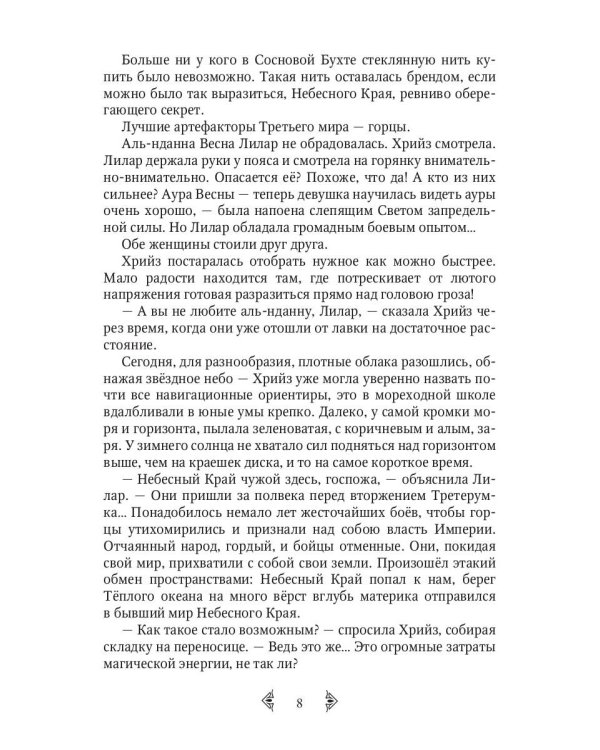 Больше ни у кого в Сосновой Бухте стеклянную нить купить было невозможно. Такая нить оставалась брендом, если можно было так выразиться, Небесного Края, ревниво оберегающего секрет.

Лучшие артефакторы Третьего мира — горцы.

Аль-нданна Весна Лилар не обрадовалась. Хрийз смотрела. Лилар держала руки у пояса и смотрела на горянку внимательно-внимательно. Опасается её? Похоже, что да! А кто из них сильнее? Аура Весны — теперь девушка научилась видеть ауры очень хорошо, — была напоена слепящим Светом запредельной силы. Но Лилар обладала громадным боевым опытом...

Обе женщины стоили друг друга.

Хрийз постаралась отобрать нужное как можно быстрее. Мало радости находится там, где потрескивает от лютого напряжения готовая разразиться прямо над головою гроза!

— А вы не любите аль-нданну, Лилар, — сказала Хрийз через время, когда они уже отошли от лавки на достаточное расстояние.

Сегодня, для разнообразия, плотные облака разошлись, обнажая звёздное небо — Хрийз уже могла уверенно назвать почти все навигационные ориентиры, это в мореходной школе вдалбливали в юные умы крепко. Далеко, у самой кромки моря и горизонта, пылала зеленоватая, с коричневым и алым, заря. У зимнего солнца не хватало сил подняться над горизонтом выше, чем на краешек диска, и то на самое короткое время.

— Небесный Край чужой здесь, госпожа, — объяснила Лилар. — Они пришли за полвека перед вторжением Третерумка... Понадобилось немало лет жесточайших боёв, чтобы горцы утихомирились и признали над собою власть Империи. Отчаянный народ, гордый, и бойцы отменные. Они, покидая свой мир, прихватили с собой свои земли. Произошёл этакий обмен пространствами: Небесный Край попал к нам, берег Тёплого океана на много вёрст вглубь материка отправился в бывший мир Небесного Края.

— Как такое стало возможным? — спросила Хрийз, собирая складку на переносице. — Ведь это же... Это огромные затраты магической энергии, не так ли?

8